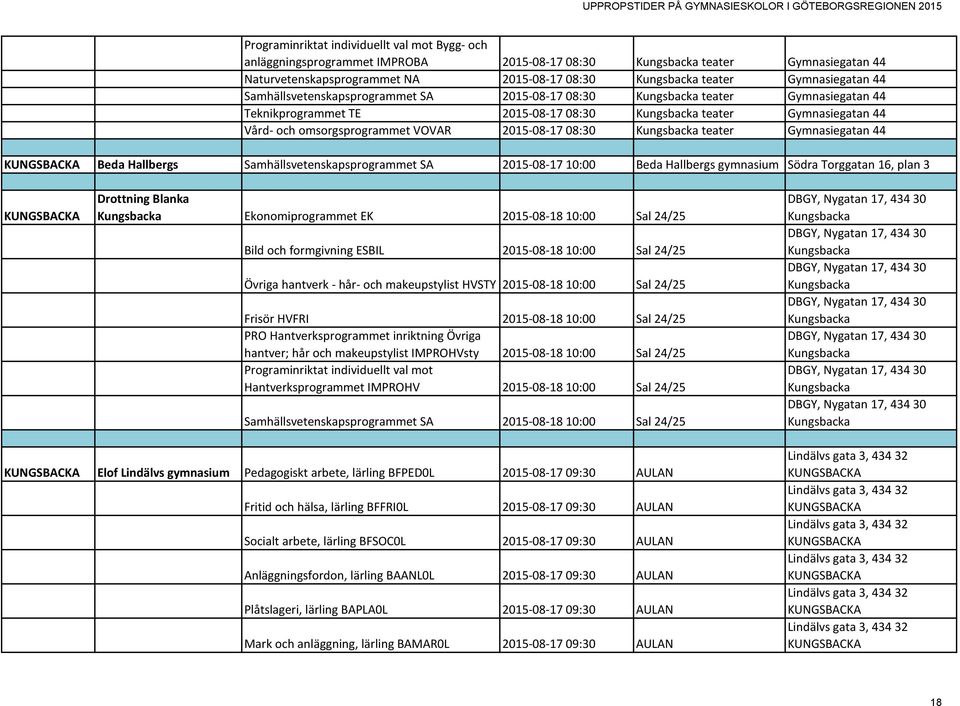 UPPROPSTIDER PÅ GYMNASIESKOLOR I GÖTEBORGSREGIONEN 2015

| | | | | | |
|---|---|---|---|---|---|
| | | Programinriktat individuellt val mot Bygg- och anläggningsprogrammet IMPROBA | 2015-08-17 08:30 | Kungsbacka teater | Gymnasiegatan 44 |
| | | Naturvetenskapsprogrammet NA | 2015-08-17 08:30 | Kungsbacka teater | Gymnasiegatan 44 |
| | | Samhällsvetenskapsprogrammet SA | 2015-08-17 08:30 | Kungsbacka teater | Gymnasiegatan 44 |
| | | Teknikprogrammet TE | 2015-08-17 08:30 | Kungsbacka teater | Gymnasiegatan 44 |
| | | Vård- och omsorgsprogrammet VOVAR | 2015-08-17 08:30 | Kungsbacka teater | Gymnasiegatan 44 |
| | | | | | |
| KUNGSBACKA | Beda Hallbergs | Samhällsvetenskapsprogrammet SA | 2015-08-17 10:00 | Beda Hallbergs gymnasium | Södra Torggatan 16, plan 3 |
| | | | | | |
| KUNGSBACKA | Drottning Blanka Kungsbacka | Ekonomiprogrammet EK | 2015-08-18 10:00 | Sal 24/25 | DBGY, Nygatan 17, 434 30 Kungsbacka |
| | | Bild och formgivning ESBIL | 2015-08-18 10:00 | Sal 24/25 | DBGY, Nygatan 17, 434 30 Kungsbacka |
| | | Övriga hantverk - hår- och makeupstylist HVSTY | 2015-08-18 10:00 | Sal 24/25 | DBGY, Nygatan 17, 434 30 Kungsbacka |
| | | Frisör HVFRI | 2015-08-18 10:00 | Sal 24/25 | DBGY, Nygatan 17, 434 30 Kungsbacka |
| | | PRO Hantverksprogrammet inriktning Övriga hantver; hår och makeupstylist IMPROHVsty | 2015-08-18 10:00 | Sal 24/25 | DBGY, Nygatan 17, 434 30 Kungsbacka |
| | | Programinriktat individuellt val mot Hantverksprogrammet IMPROHV | 2015-08-18 10:00 | Sal 24/25 | DBGY, Nygatan 17, 434 30 Kungsbacka |
| | | Samhällsvetenskapsprogrammet SA | 2015-08-18 10:00 | Sal 24/25 | DBGY, Nygatan 17, 434 30 Kungsbacka |
| | | | | | |
| KUNGSBACKA | Elof Lindälvs gymnasium | Pedagogiskt arbete, lärling BFPED0L | 2015-08-17 09:30 | AULAN | Lindälvs gata 3, 434 32 KUNGSBACKA |
| | | Fritid och hälsa, lärling BFFRI0L | 2015-08-17 09:30 | AULAN | Lindälvs gata 3, 434 32 KUNGSBACKA |
| | | Socialt arbete, lärling BFSOC0L | 2015-08-17 09:30 | AULAN | Lindälvs gata 3, 434 32 KUNGSBACKA |
| | | Anläggningsfordon, lärling BAANL0L | 2015-08-17 09:30 | AULAN | Lindälvs gata 3, 434 32 KUNGSBACKA |
| | | Plåtslageri, lärling BAPLA0L | 2015-08-17 09:30 | AULAN | Lindälvs gata 3, 434 32 KUNGSBACKA |
| | | Mark och anläggning, lärling BAMAR0L | 2015-08-17 09:30 | AULAN | Lindälvs gata 3, 434 32 KUNGSBACKA |

18